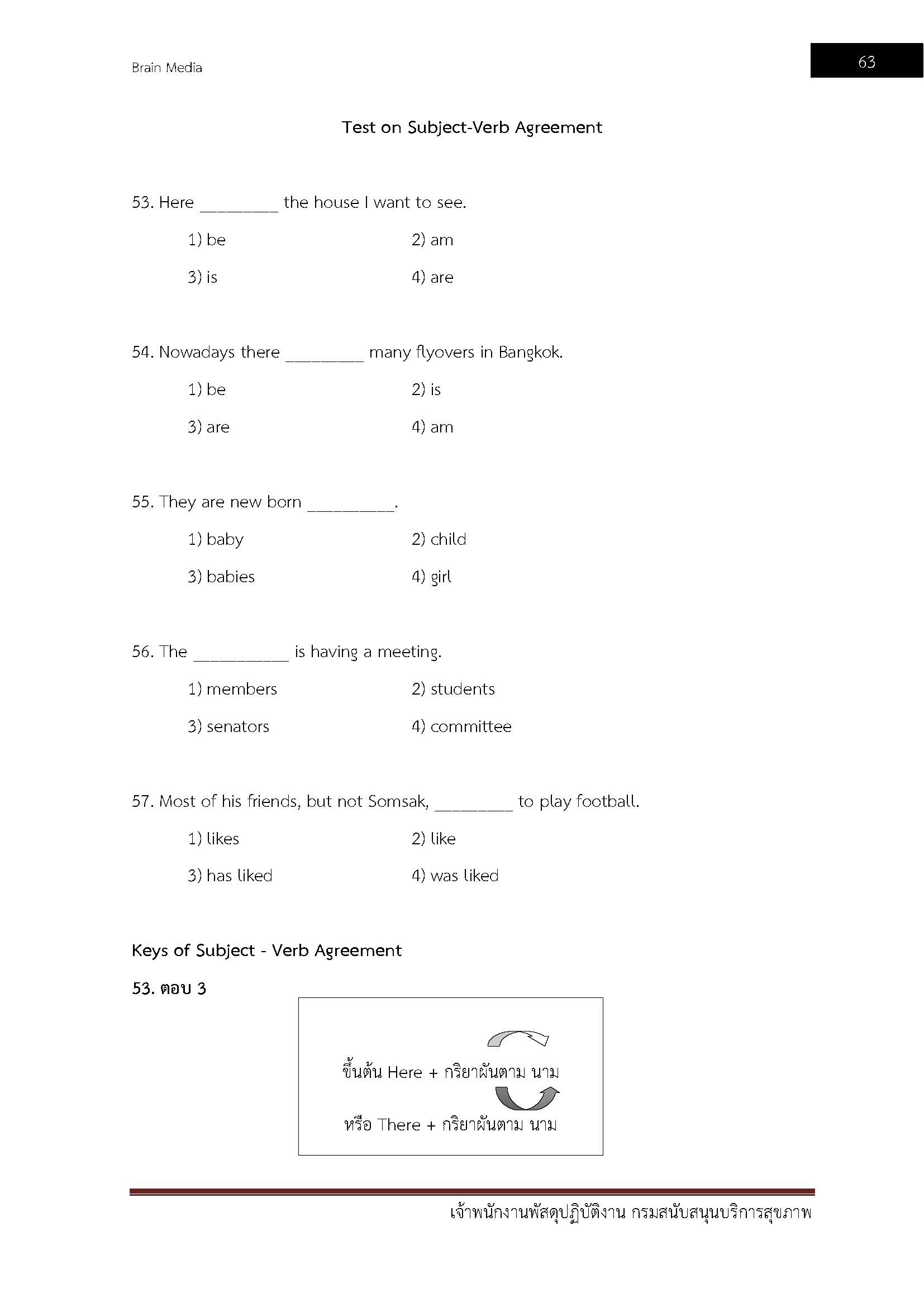 Brain Media

63

Test on Subject-Verb Agreement

53. Here _________ the house I want to see.

1) be
2) am
3) is
4) are

54. Nowadays there _________ many flyovers in Bangkok.

1) be
2) is
3) are
4) am

55. They are new born __________.

1) baby
2) child
3) babies
4) girl

56. The ___________ is having a meeting.

1) members
2) students
3) senators
4) committee

57. Most of his friends, but not Somsak, _________ to play football.

1) likes
2) like
3) has liked
4) was liked

Keys of Subject - Verb Agreement

53. ตอบ 3

ขึ้นต้น Here + กริยาผันตาม นาม

หรือ There + กริยาผันตาม นาม

เจ้าพนักงานพัสดุปฏิบัติงาน กรมสนับสนุนบริการสุขภาพ